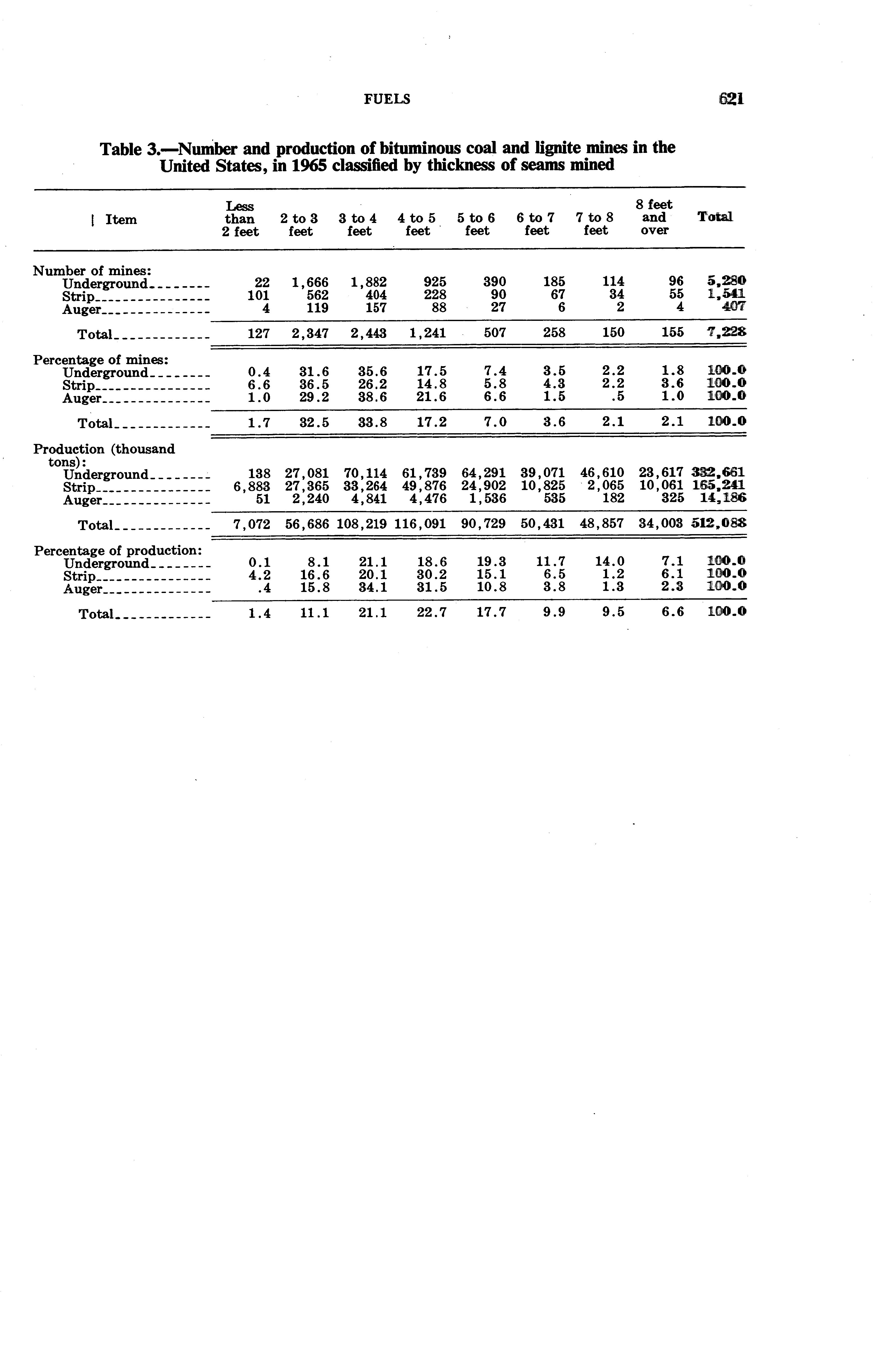 FUELS 621

Table 3.—Number and production of bituminous coal and lignite mines in the United States, in 1965 classified by thickness of seams mined

| Item | Less than 2 feet | 2 to 3 feet | 3 to 4 feet | 4 to 5 feet | 5 to 6 feet | 6 to 7 feet | 7 to 8 feet | 8 feet and over | Total |
|---|---|---|---|---|---|---|---|---|---|
| Number of mines: | | | | | | | | | |
| Underground | 22 | 1,666 | 1,882 | 925 | 390 | 185 | 114 | 96 | 5,280 |
| Strip | 101 | 562 | 404 | 228 | 90 | 67 | 34 | 55 | 1,541 |
| Auger | 4 | 119 | 157 | 88 | 27 | 6 | 2 | 4 | 407 |
| Total | 127 | 2,347 | 2,443 | 1,241 | 507 | 258 | 150 | 155 | 7,228 |
| Percentage of mines: | | | | | | | | | |
| Underground | 0.4 | 31.6 | 35.6 | 17.5 | 7.4 | 3.5 | 2.2 | 1.8 | 100.0 |
| Strip | 6.6 | 36.5 | 26.2 | 14.8 | 5.8 | 4.3 | 2.2 | 3.6 | 100.0 |
| Auger | 1.0 | 29.2 | 38.6 | 21.6 | 6.6 | 1.5 | .5 | 1.0 | 100.0 |
| Total | 1.7 | 32.5 | 33.8 | 17.2 | 7.0 | 3.6 | 2.1 | 2.1 | 100.0 |
| Production (thousand tons): | | | | | | | | | |
| Underground | 138 | 27,081 | 70,114 | 61,739 | 64,291 | 39,071 | 46,610 | 23,617 | 332,661 |
| Strip | 6,883 | 27,365 | 33,264 | 49,876 | 24,902 | 10,825 | 2,065 | 10,061 | 165,241 |
| Auger | 51 | 2,240 | 4,841 | 4,476 | 1,536 | 535 | 182 | 325 | 14,186 |
| Total | 7,072 | 56,686 | 108,219 | 116,091 | 90,729 | 50,431 | 48,857 | 34,003 | 512,088 |
| Percentage of production: | | | | | | | | | |
| Underground | 0.1 | 8.1 | 21.1 | 18.6 | 19.3 | 11.7 | 14.0 | 7.1 | 100.0 |
| Strip | 4.2 | 16.6 | 20.1 | 30.2 | 15.1 | 6.5 | 1.2 | 6.1 | 100.0 |
| Auger | .4 | 15.8 | 34.1 | 31.5 | 10.8 | 3.8 | 1.3 | 2.3 | 100.0 |
| Total | 1.4 | 11.1 | 21.1 | 22.7 | 17.7 | 9.9 | 9.5 | 6.6 | 100.0 |